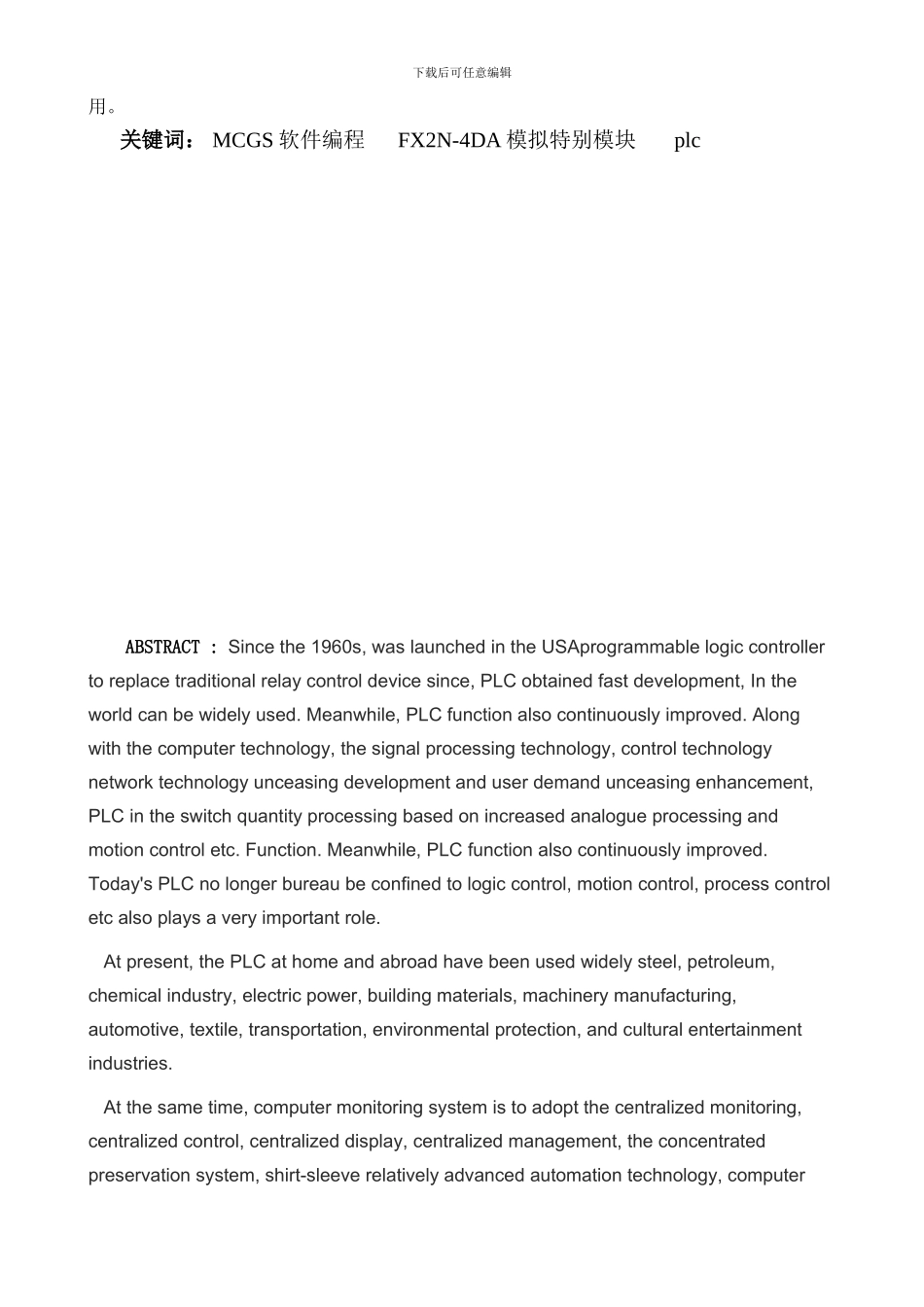 下载后可任意编辑

用。

关键词： MCGS 软件编程 FX2N-4DA 模拟特别模块 plc

ABSTRACT ： Since the 1960s, was launched in the USAprogrammable logic controller to replace traditional relay control device since, PLC obtained fast development, In the world can be widely used. Meanwhile, PLC function also continuously improved. Along with the computer technology, the signal processing technology, control technology network technology unceasing development and user demand unceasing enhancement, PLC in the switch quantity processing based on increased analogue processing and motion control etc. Function. Meanwhile, PLC function also continuously improved. Today's PLC no longer bureau be confined to logic control, motion control, process control etc also plays a very important role.

At present, the PLC at home and abroad have been used widely steel, petroleum, chemical industry, electric power, building materials, machinery manufacturing, automotive, textile, transportation, environmental protection, and cultural entertainment industries.

At the same time, computer monitoring system is to adopt the centralized monitoring, centralized control, centralized display, centralized management, the concentrated preservation system, shirt-sleeve relatively advanced automation technology, computer